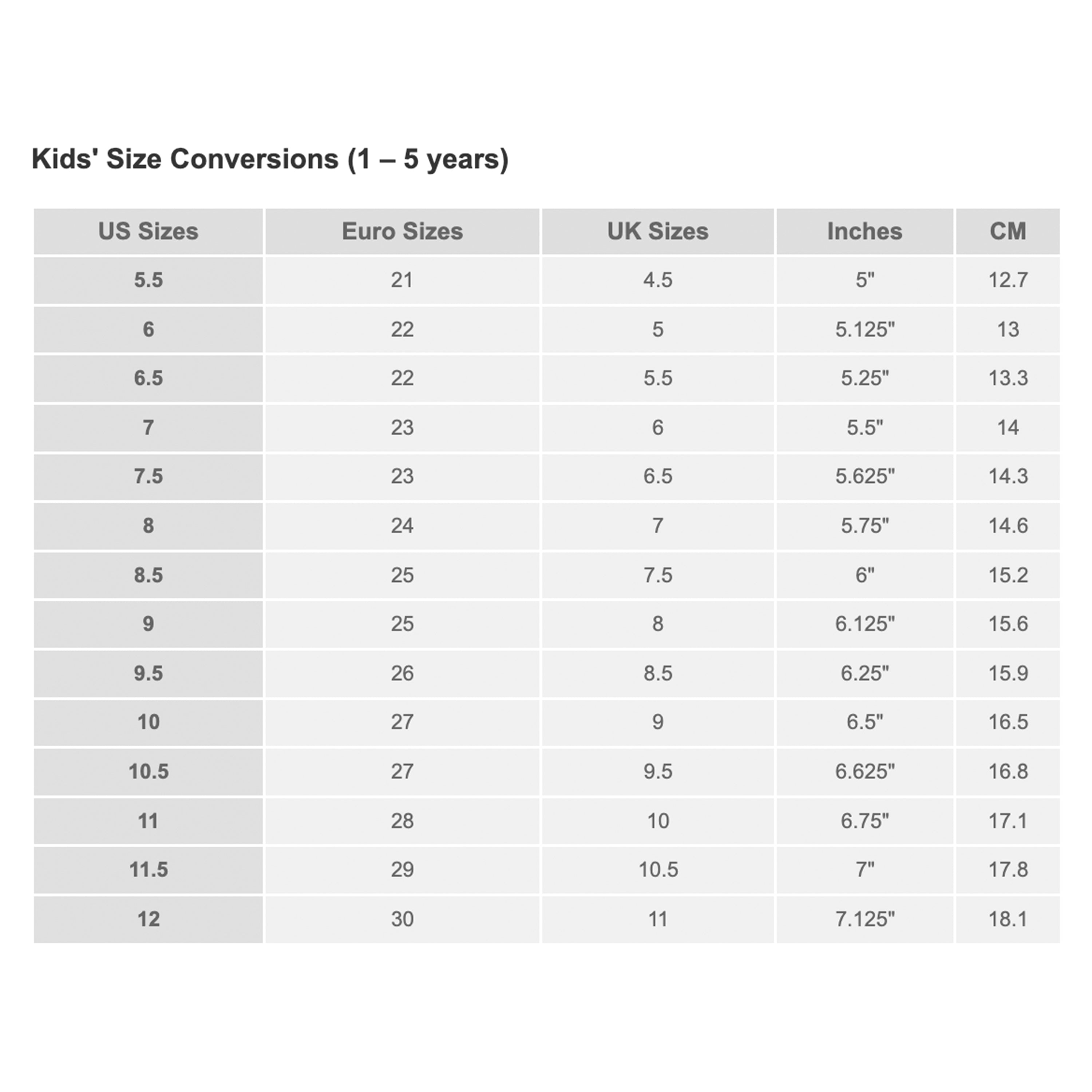 Kids' Size Conversions (1 – 5 years)

| US Sizes | Euro Sizes | UK Sizes | Inches | CM |
|---|---|---|---|---|
| 5.5 | 21 | 4.5 | 5" | 12.7 |
| 6 | 22 | 5 | 5.125" | 13 |
| 6.5 | 22 | 5.5 | 5.25" | 13.3 |
| 7 | 23 | 6 | 5.5" | 14 |
| 7.5 | 23 | 6.5 | 5.625" | 14.3 |
| 8 | 24 | 7 | 5.75" | 14.6 |
| 8.5 | 25 | 7.5 | 6" | 15.2 |
| 9 | 25 | 8 | 6.125" | 15.6 |
| 9.5 | 26 | 8.5 | 6.25" | 15.9 |
| 10 | 27 | 9 | 6.5" | 16.5 |
| 10.5 | 27 | 9.5 | 6.625" | 16.8 |
| 11 | 28 | 10 | 6.75" | 17.1 |
| 11.5 | 29 | 10.5 | 7" | 17.8 |
| 12 | 30 | 11 | 7.125" | 18.1 |